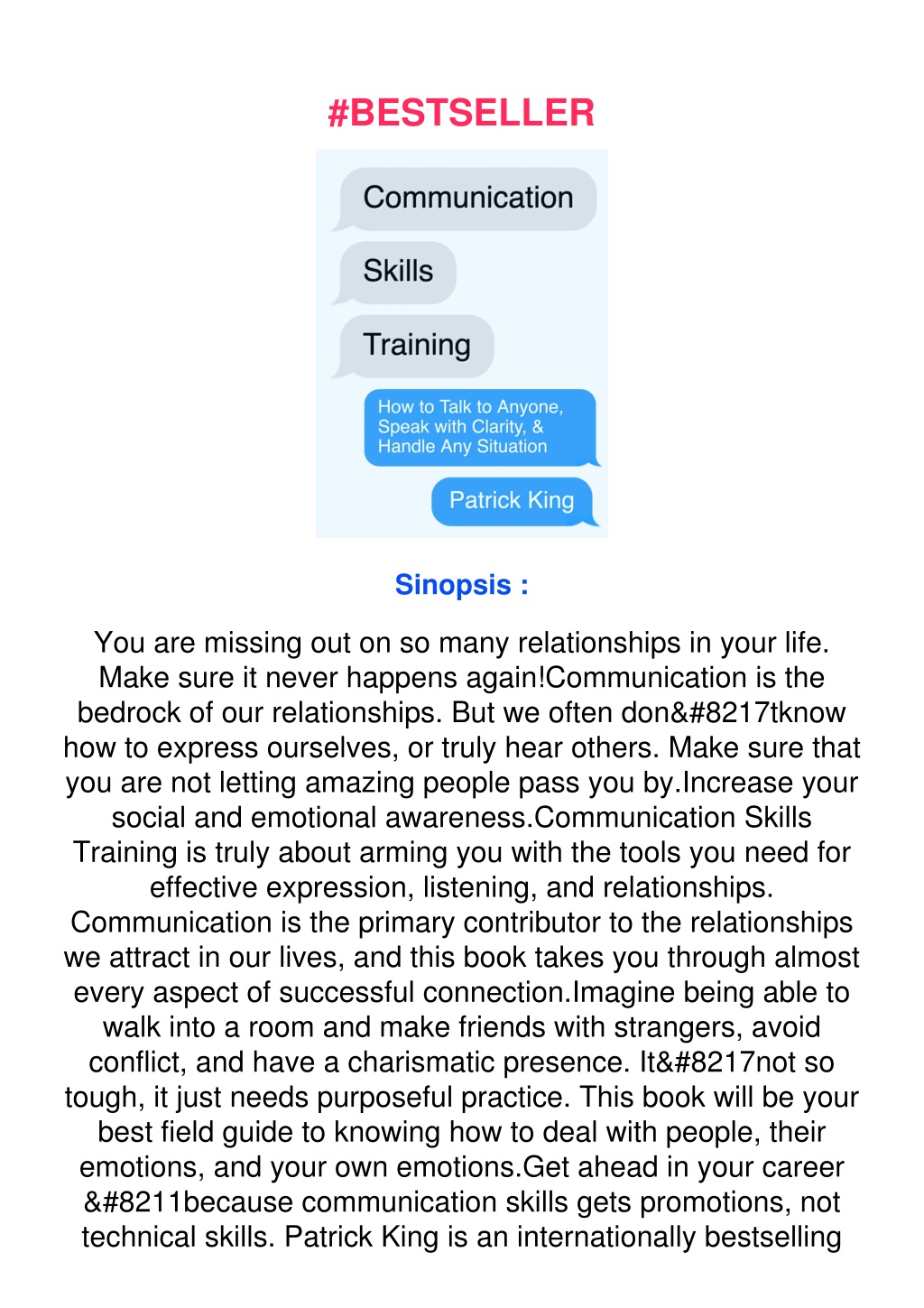 #BESTSELLER

Communication

Skills

Training

How to Talk to Anyone, Speak with Clarity, & Handle Any Situation

Patrick King

Sinopsis :

You are missing out on so many relationships in your life. Make sure it never happens again!Communication is the bedrock of our relationships. But we often don&#8217tknow how to express ourselves, or truly hear others. Make sure that you are not letting amazing people pass you by.Increase your social and emotional awareness.Communication Skills Training is truly about arming you with the tools you need for effective expression, listening, and relationships. Communication is the primary contributor to the relationships we attract in our lives, and this book takes you through almost every aspect of successful connection.Imagine being able to walk into a room and make friends with strangers, avoid conflict, and have a charismatic presence. It&#8217not so tough, it just needs purposeful practice. This book will be your best field guide to knowing how to deal with people, their emotions, and your own emotions.Get ahead in your career &#8211because communication skills gets promotions, not technical skills. Patrick King is an internationally bestselling